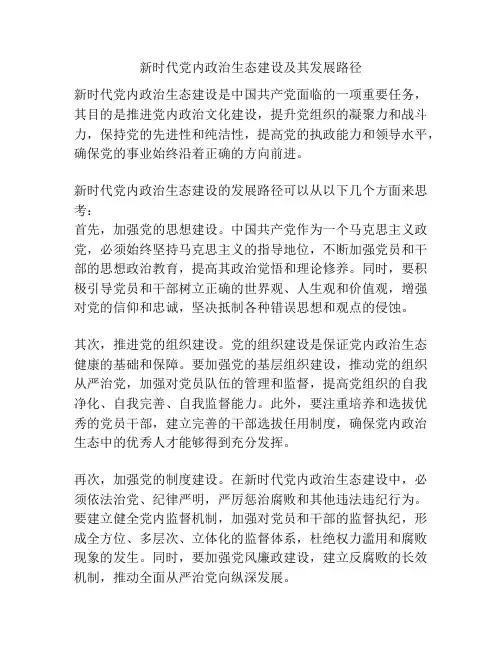 新时代党内政治生态建设及其发展路径

新时代党内政治生态建设是中国共产党面临的一项重要任务，其目的是推进党内政治文化建设，提升党组织的凝聚力和战斗力，保持党的先进性和纯洁性，提高党的执政能力和领导水平，确保党的事业始终沿着正确的方向前进。

新时代党内政治生态建设的发展路径可以从以下几个方面来思考：
首先，加强党的思想建设。中国共产党作为一个马克思主义政党，必须始终坚持马克思主义的指导地位，不断加强党员和干部的思想政治教育，提高其政治觉悟和理论修养。同时，要积极引导党员和干部树立正确的世界观、人生观和价值观，增强对党的信仰和忠诚，坚决抵制各种错误思想和观点的侵蚀。

其次，推进党的组织建设。党的组织建设是保证党内政治生态健康的基础和保障。要加强党的基层组织建设，推动党的组织从严治党，加强对党员队伍的管理和监督，提高党组织的自我净化、自我完善、自我监督能力。此外，要注重培养和选拔优秀的党员干部，建立完善的干部选拔任用制度，确保党内政治生态中的优秀人才能够得到充分发挥。

再次，加强党的制度建设。在新时代党内政治生态建设中，必须依法治党、纪律严明，严厉惩治腐败和其他违法违纪行为。要建立健全党内监督机制，加强对党员和干部的监督执纪，形成全方位、多层次、立体化的监督体系，杜绝权力滥用和腐败现象的发生。同时，要加强党风廉政建设，建立反腐败的长效机制，推动全面从严治党向纵深发展。